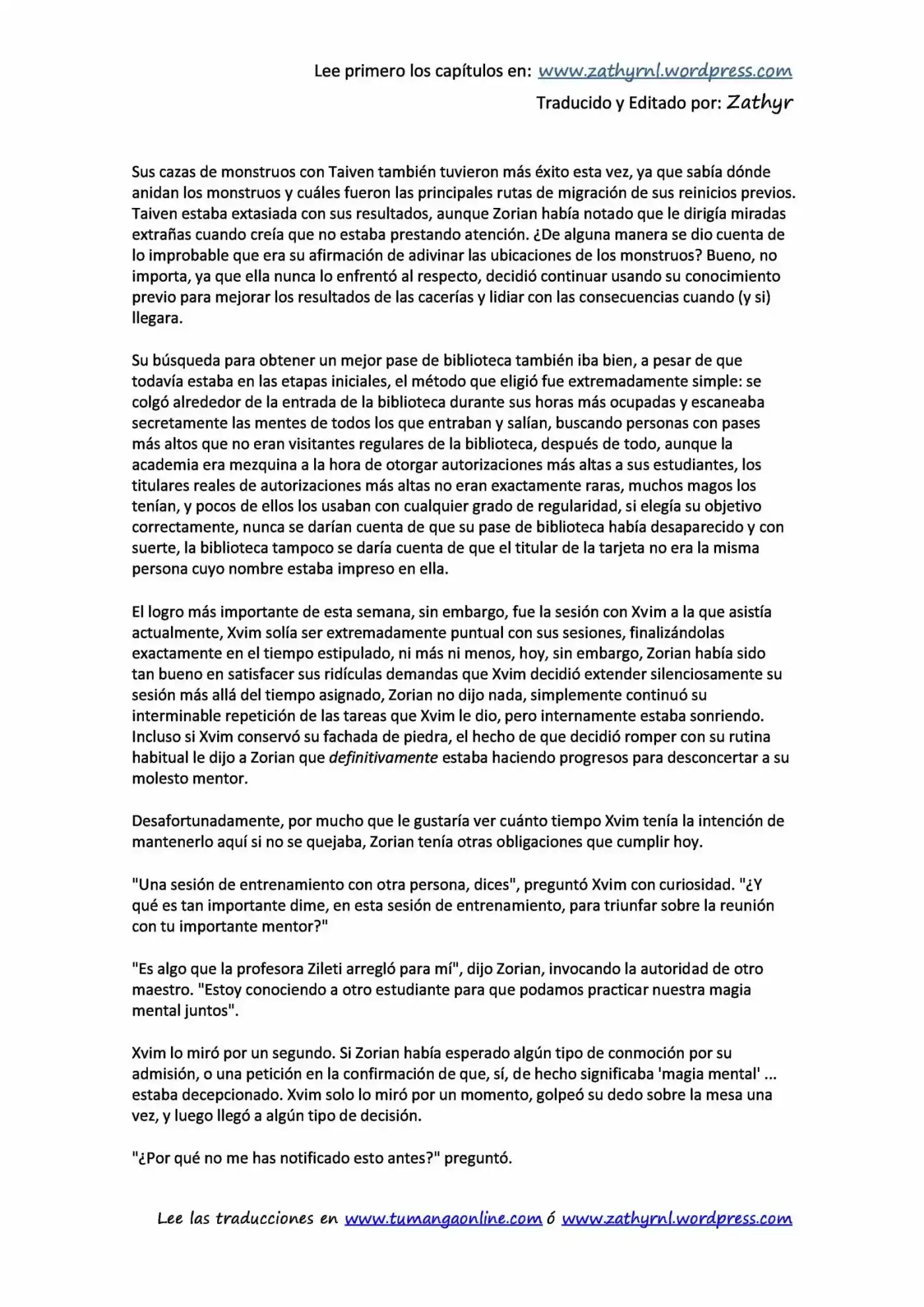 Lee primero los capítulos en: www.zathyrnl.wordpress.com

Traducido y Editado por: Zathyr

Sus cazas de monstruos con Taiven también tuvieron más éxito esta vez, ya que sabía dónde anidan los monstruos y cuáles fueron las principales rutas de migración de sus reinicios previos. Taiven estaba extasiada con sus resultados, aunque Zorian había notado que le dirigía miradas extrañas cuando creía que no estaba prestando atención. ¿De alguna manera se dio cuenta de lo improbable que era su afirmación de adivinar las ubicaciones de los monstruos? Bueno, no importa, ya que ella nunca lo enfrentó al respecto, decidió continuar usando su conocimiento previo para mejorar los resultados de las cacerías y lidiar con las consecuencias cuando (y si) llegara.

Su búsqueda para obtener un mejor pase de biblioteca también iba bien, a pesar de que todavía estaba en las etapas iniciales, el método que eligió fue extremadamente simple: se colgó alrededor de la entrada de la biblioteca durante sus horas más ocupadas y escaneaba secretamente las mentes de todos los que entraban y salían, buscando personas con pases más altos que no eran visitantes regulares de la biblioteca, después de todo, aunque la academia era mezquina a la hora de otorgar autorizaciones más altas a sus estudiantes, los titulares reales de autorizaciones más altas no eran exactamente raras, muchos magos los tenían, y pocos de ellos los usaban con cualquier grado de regularidad, si elegía su objetivo correctamente, nunca se darían cuenta de que su pase de biblioteca había desaparecido y con suerte, la biblioteca tampoco se daría cuenta de que el titular de la tarjeta no era la misma persona cuyo nombre estaba impreso en ella.

El logro más importante de esta semana, sin embargo, fue la sesión con Xvim a la que asistía actualmente, Xvim solía ser extremadamente puntual con sus sesiones, finalizándolas exactamente en el tiempo estipulado, ni más ni menos, hoy, sin embargo, Zorian había sido tan bueno en satisfacer sus ridículas demandas que Xvim decidió extender silenciosamente su sesión más allá del tiempo asignado, Zorian no dijo nada, simplemente continuó su interminable repetición de las tareas que Xvim le dio, pero internamente estaba sonriendo. Incluso si Xvim conservó su fachada de piedra, el hecho de que decidió romper con su rutina habitual le dijo a Zorian que definitivamente estaba haciendo progresos para desconcertar a su molesto mentor.

Desafortunadamente, por mucho que le gustaría ver cuánto tiempo Xvim tenía la intención de mantenerlo aquí si no se quejaba, Zorian tenía otras obligaciones que cumplir hoy.

"Una sesión de entrenamiento con otra persona, dices", preguntó Xvim con curiosidad. "¿Y qué es tan importante dime, en esta sesión de entrenamiento, para triunfar sobre la reunión con tu importante mentor?"

"Es algo que la profesora Zileti arregló para mí", dijo Zorian, invocando la autoridad de otro maestro. "Estoy conociendo a otro estudiante para que podamos practicar nuestra magia mental juntos".

Xvim lo miró por un segundo. Si Zorian había esperado algún tipo de conmoción por su admisión, o una petición en la confirmación de que, sí, de hecho significaba 'magia mental' ... estaba decepcionado. Xvim solo lo miró por un momento, golpeó su dedo sobre la mesa una vez, y luego llegó a algún tipo de decisión.

"¿Por qué no me has notificado esto antes?" preguntó.

Lee las traducciones en www.tumangaonline.com ó www.zathyrnl.wordpress.com